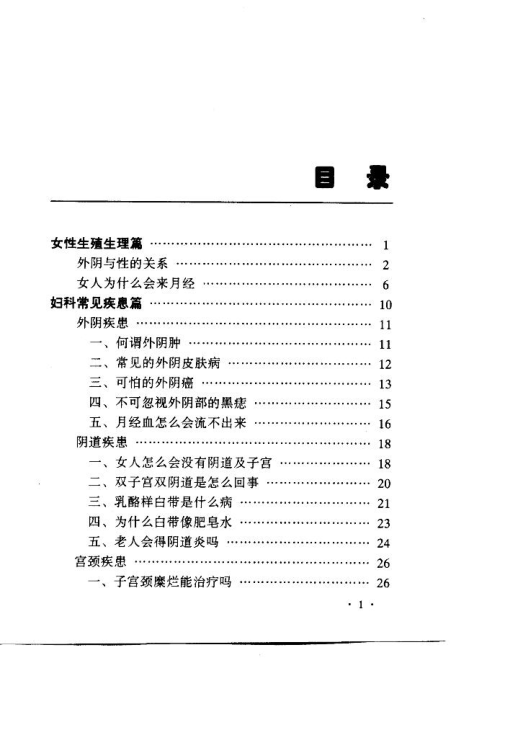 目　录

女性生殖生理篇 ………………………………………… 1
外阴与性的关系 …………………………………… 2
女人为什么会来月经 ……………………………… 6
妇科常见疾患篇 ………………………………………… 10
外阴疾患 …………………………………………… 11
一、何谓外阴肿 ………………………………… 11
二、常见的外阴皮肤病 ………………………… 12
三、可怕的外阴癌 ……………………………… 13
四、不可忽视外阴部的黑痣 …………………… 15
五、月经血怎么会流不出来 …………………… 16
阴道疾患 …………………………………………… 18
一、女人怎么会没有阴道及子宫 ……………… 18
二、双子宫双阴道是怎么回事 ………………… 20
三、乳酪样白带是什么病 ……………………… 21
四、为什么白带像肥皂水 ……………………… 23
五、老人会得阴道炎吗 ………………………… 24
宫颈疾患 …………………………………………… 26
一、子宫颈糜烂能治疗吗 ……………………… 26

· 1 ·